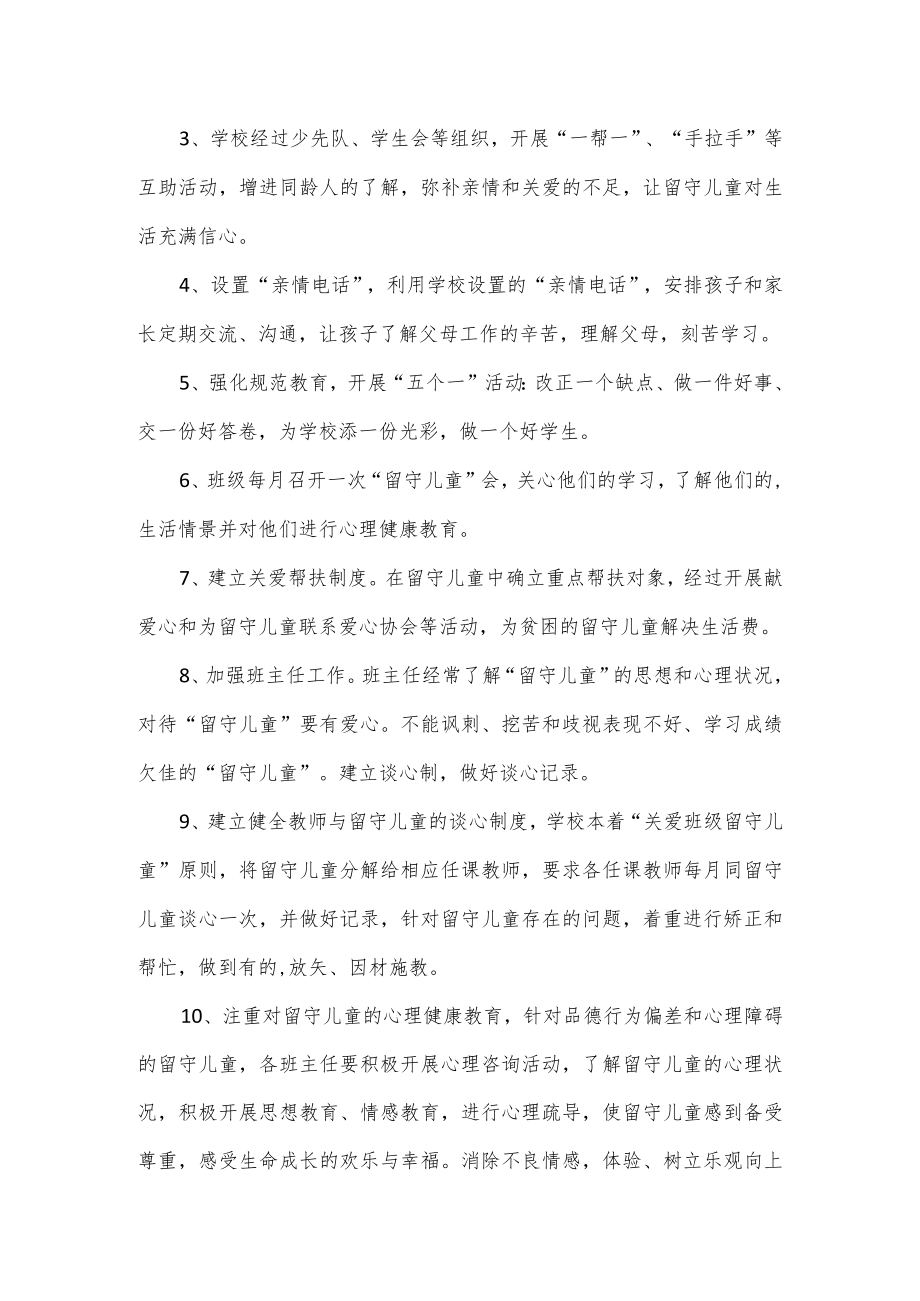 3、学校经过少先队、学生会等组织，开展“一帮一”、“手拉手”等互助活动，增进同龄人的了解，弥补亲情和关爱的不足，让留守儿童对生活充满信心。

4、设置“亲情电话”，利用学校设置的“亲情电话”，安排孩子和家长定期交流、沟通，让孩子了解父母工作的辛苦，理解父母，刻苦学习。

5、强化规范教育，开展“五个一”活动:改正一个缺点、做一件好事、交一份好答卷，为学校添一份光彩，做一个好学生。

6、班级每月召开一次“留守儿童”会，关心他们的学习，了解他们的,生活情景并对他们进行心理健康教育。

7、建立关爱帮扶制度。在留守儿童中确立重点帮扶对象，经过开展献爱心和为留守儿童联系爱心协会等活动，为贫困的留守儿童解决生活费。

8、加强班主任工作。班主任经常了解“留守儿童”的思想和心理状况，对待“留守儿童”要有爱心。不能讽刺、挖苦和歧视表现不好、学习成绩欠佳的“留守儿童”。建立谈心制，做好谈心记录。

9、建立健全教师与留守儿童的谈心制度，学校本着“关爱班级留守儿童”原则，将留守儿童分解给相应任课教师，要求各任课教师每月同留守儿童谈心一次，并做好记录，针对留守儿童存在的问题，着重进行矫正和帮忙，做到有的,放矢、因材施教。

10、注重对留守儿童的心理健康教育，针对品德行为偏差和心理障碍的留守儿童，各班主任要积极开展心理咨询活动，了解留守儿童的心理状况，积极开展思想教育、情感教育，进行心理疏导，使留守儿童感到备受尊重，感受生命成长的欢乐与幸福。消除不良情感，体验、树立乐观向上